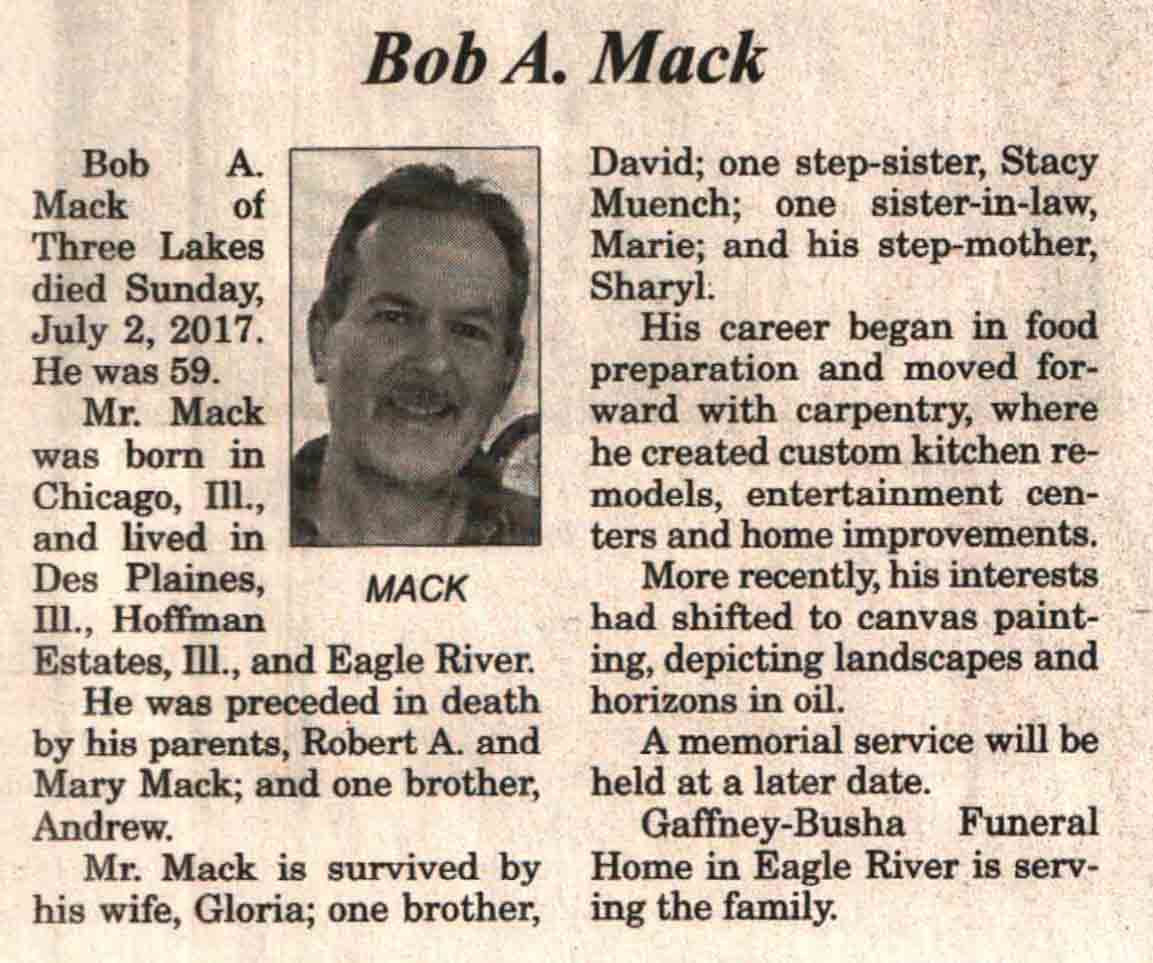 Bob A. Mack

Bob A. Mack of Three Lakes died Sunday, July 2, 2017. He was 59.

MACK

Mr. Mack was born in Chicago, Ill., and lived in Des Plaines, Ill., Hoffman Estates, Ill., and Eagle River.

He was preceded in death by his parents, Robert A. and Mary Mack; and one brother, Andrew.

Mr. Mack is survived by his wife, Gloria; one brother, David; one step-sister, Stacy Muench; one sister-in-law, Marie; and his step-mother, Sharyl.

His career began in food preparation and moved forward with carpentry, where he created custom kitchen remodels, entertainment centers and home improvements.

More recently, his interests had shifted to canvas painting, depicting landscapes and horizons in oil.

A memorial service will be held at a later date.

Gaffney-Busha Funeral Home in Eagle River is serving the family.